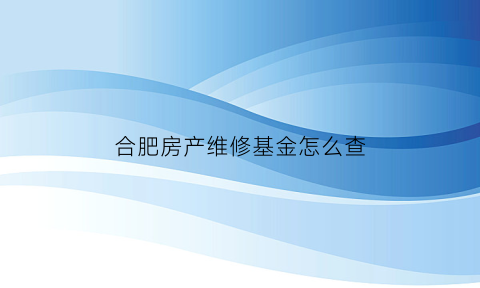 合肥房产维修基金怎么查